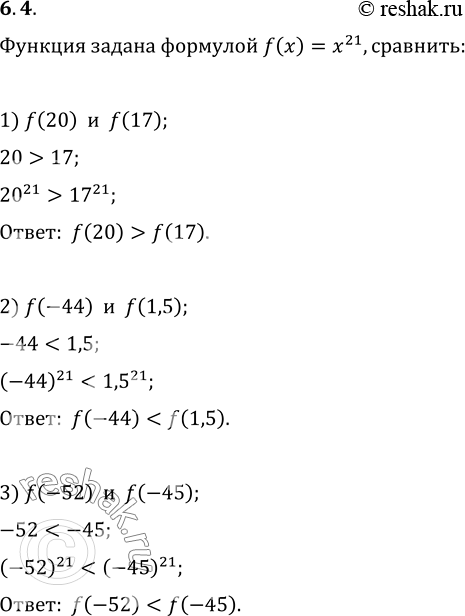 6.4.

© reshak.ru

Функция задана формулой $f(x) = x^{21}$, сравнить:

1) $f(20)$ и $f(17)$;

$20 > 17$;

$20^{21} > 17^{21}$;

Ответ: $f(20) > f(17)$.

2) $f(-44)$ и $f(1,5)$;

$-44 < 1,5$;

$(-44)^{21} < 1,5^{21}$;

Ответ: $f(-44) < f(1,5)$.

3) $f(-52)$ и $f(-45)$;

$-52 < -45$;

$(-52)^{21} < (-45)^{21}$;

Ответ: $f(-52) < f(-45)$.

© reshak.ru